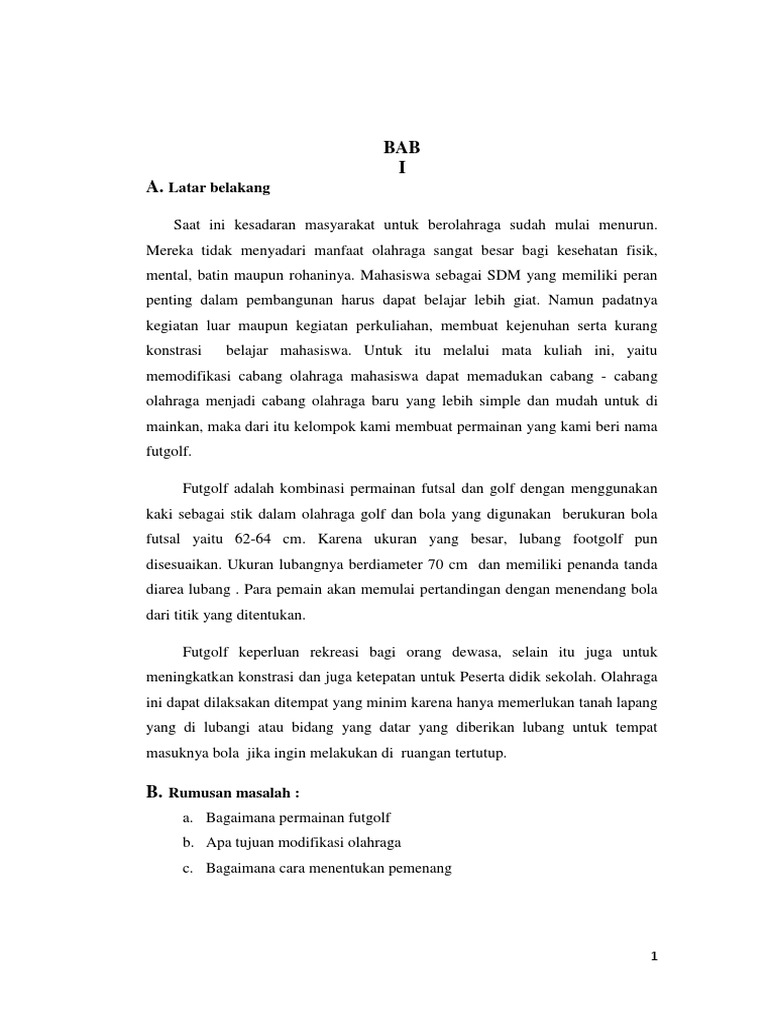 BAB
I

A. Latar belakang

Saat ini kesadaran masyarakat untuk berolahraga sudah mulai menurun. Mereka tidak menyadari manfaat olahraga sangat besar bagi kesehatan fisik, mental, batin maupun rohaninya. Mahasiswa sebagai SDM yang memiliki peran penting dalam pembangunan harus dapat belajar lebih giat. Namun padatnya kegiatan luar maupun kegiatan perkuliahan, membuat kejenuhan serta kurang konstrasi belajar mahasiswa. Untuk itu melalui mata kuliah ini, yaitu memodifikasi cabang olahraga mahasiswa dapat memadukan cabang - cabang olahraga menjadi cabang olahraga baru yang lebih simple dan mudah untuk di mainkan, maka dari itu kelompok kami membuat permainan yang kami beri nama futgolf.

Futgolf adalah kombinasi permainan futsal dan golf dengan menggunakan kaki sebagai stik dalam olahraga golf dan bola yang digunakan berukuran bola futsal yaitu 62-64 cm. Karena ukuran yang besar, lubang footgolf pun disesuaikan. Ukuran lubangnya berdiameter 70 cm dan memiliki penanda tanda diarea lubang . Para pemain akan memulai pertandingan dengan menendang bola dari titik yang ditentukan.

Futgolf keperluan rekreasi bagi orang dewasa, selain itu juga untuk meningkatkan konstrasi dan juga ketepatan untuk Peserta didik sekolah. Olahraga ini dapat dilaksakan ditempat yang minim karena hanya memerlukan tanah lapang yang di lubangi atau bidang yang datar yang diberikan lubang untuk tempat masuknya bola jika ingin melakukan di ruangan tertutup.

B. Rumusan masalah :
a. Bagaimana permainan futgolf
b. Apa tujuan modifikasi olahraga
c. Bagaimana cara menentukan pemenang

1